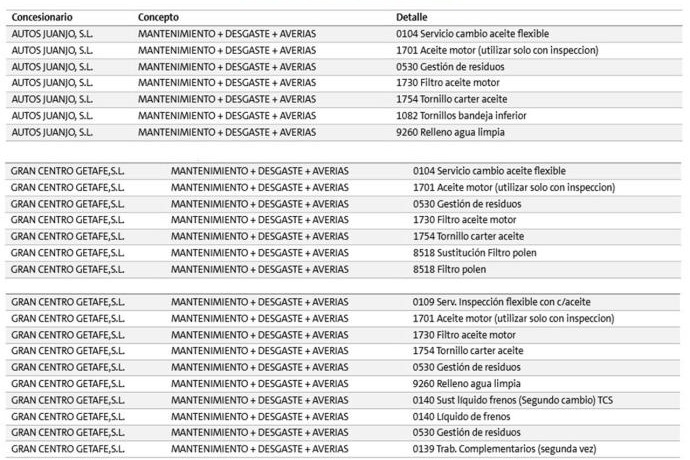 | Concesionario | Concepto | Detalle |
|---|---|---|
| AUTOS JUANJO, S.L. | MANTENIMIENTO + DESGASTE + AVERIAS | 0104 Servicio cambio aceite flexible |
| AUTOS JUANJO, S.L. | MANTENIMIENTO + DESGASTE + AVERIAS | 1701 Aceite motor (utilizar solo con inspeccion) |
| AUTOS JUANJO, S.L. | MANTENIMIENTO + DESGASTE + AVERIAS | 0530 Gestión de residuos |
| AUTOS JUANJO, S.L. | MANTENIMIENTO + DESGASTE + AVERIAS | 1730 Filtro aceite motor |
| AUTOS JUANJO, S.L. | MANTENIMIENTO + DESGASTE + AVERIAS | 1754 Tornillo carter aceite |
| AUTOS JUANJO, S.L. | MANTENIMIENTO + DESGASTE + AVERIAS | 1082 Tornillos bandeja inferior |
| AUTOS JUANJO, S.L. | MANTENIMIENTO + DESGASTE + AVERIAS | 9260 Relleno agua limpia |

| | | |
|---|---|---|
| GRAN CENTRO GETAFE,S.L. | MANTENIMIENTO + DESGASTE + AVERIAS | 0104 Servicio cambio aceite flexible |
| GRAN CENTRO GETAFE,S.L. | MANTENIMIENTO + DESGASTE + AVERIAS | 1701 Aceite motor (utilizar solo con inspeccion) |
| GRAN CENTRO GETAFE,S.L. | MANTENIMIENTO + DESGASTE + AVERIAS | 0530 Gestión de residuos |
| GRAN CENTRO GETAFE,S.L. | MANTENIMIENTO + DESGASTE + AVERIAS | 1730 Filtro aceite motor |
| GRAN CENTRO GETAFE,S.L. | MANTENIMIENTO + DESGASTE + AVERIAS | 1754 Tornillo carter aceite |
| GRAN CENTRO GETAFE,S.L. | MANTENIMIENTO + DESGASTE + AVERIAS | 8518 Sustitución Filtro polen |
| GRAN CENTRO GETAFE,S.L. | MANTENIMIENTO + DESGASTE + AVERIAS | 8518 Filtro polen |

| | | |
|---|---|---|
| GRAN CENTRO GETAFE,S.L. | MANTENIMIENTO + DESGASTE + AVERIAS | 0109 Serv. Inspección flexible con c/aceite |
| GRAN CENTRO GETAFE,S.L. | MANTENIMIENTO + DESGASTE + AVERIAS | 1701 Aceite motor (utilizar solo con inspeccion) |
| GRAN CENTRO GETAFE,S.L. | MANTENIMIENTO + DESGASTE + AVERIAS | 1730 Filtro aceite motor |
| GRAN CENTRO GETAFE,S.L. | MANTENIMIENTO + DESGASTE + AVERIAS | 1754 Tornillo carter aceite |
| GRAN CENTRO GETAFE,S.L. | MANTENIMIENTO + DESGASTE + AVERIAS | 0530 Gestión de residuos |
| GRAN CENTRO GETAFE,S.L. | MANTENIMIENTO + DESGASTE + AVERIAS | 9260 Relleno agua limpia |
| GRAN CENTRO GETAFE,S.L. | MANTENIMIENTO + DESGASTE + AVERIAS | 0140 Sust líquido frenos (Segundo cambio) TCS |
| GRAN CENTRO GETAFE,S.L. | MANTENIMIENTO + DESGASTE + AVERIAS | 0140 Líquido de frenos |
| GRAN CENTRO GETAFE,S.L. | MANTENIMIENTO + DESGASTE + AVERIAS | 0530 Gestión de residuos |
| GRAN CENTRO GETAFE,S.L. | MANTENIMIENTO + DESGASTE + AVERIAS | 0139 Trab. Complementarios (segunda vez) |